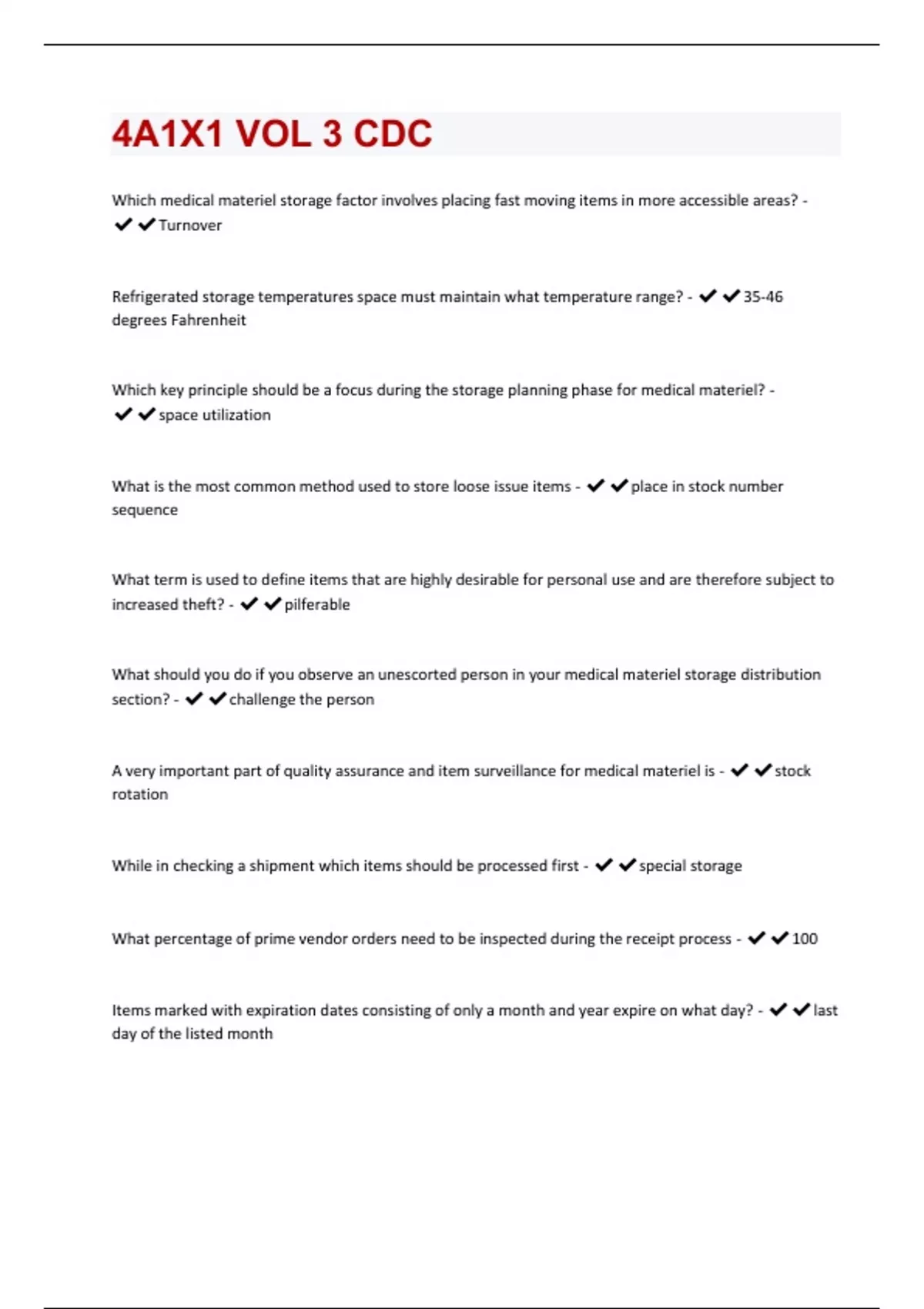 4A1X1 VOL 3 CDC

Which medical materiel storage factor involves placing fast moving items in more accessible areas? - ✔✔Turnover

Refrigerated storage temperatures space must maintain what temperature range? - ✔✔35-46 degrees Fahrenheit

Which key principle should be a focus during the storage planning phase for medical materiel? - ✔✔space utilization

What is the most common method used to store loose issue items - ✔✔place in stock number sequence

What term is used to define items that are highly desirable for personal use and are therefore subject to increased theft? - ✔✔pilferable

What should you do if you observe an unescorted person in your medical materiel storage distribution section? - ✔✔challenge the person

A very important part of quality assurance and item surveillance for medical materiel is - ✔✔stock rotation

While in checking a shipment which items should be processed first - ✔✔special storage

What percentage of prime vendor orders need to be inspected during the receipt process - ✔✔100

Items marked with expiration dates consisting of only a month and year expire on what day? - ✔✔last day of the listed month